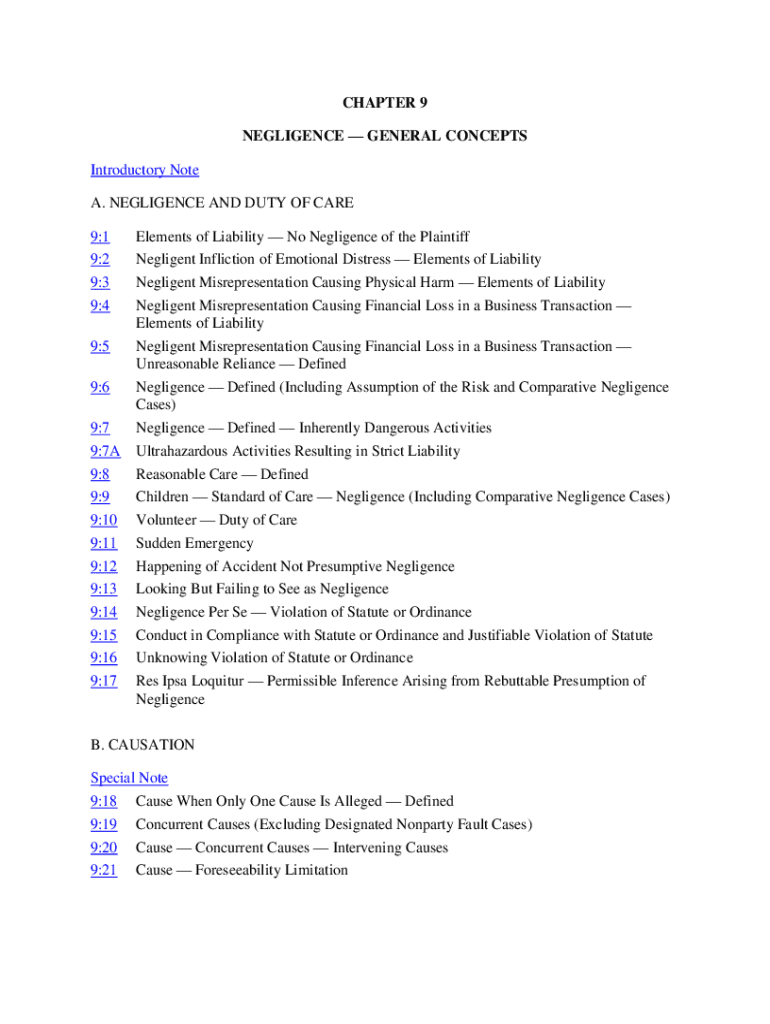 CHAPTER 9

NEGLIGENCE — GENERAL CONCEPTS

Introductory Note

A. NEGLIGENCE AND DUTY OF CARE

9:1 Elements of Liability — No Negligence of the Plaintiff
9:2 Negligent Infliction of Emotional Distress — Elements of Liability
9:3 Negligent Misrepresentation Causing Physical Harm — Elements of Liability
9:4 Negligent Misrepresentation Causing Financial Loss in a Business Transaction — Elements of Liability
9:5 Negligent Misrepresentation Causing Financial Loss in a Business Transaction — Unreasonable Reliance — Defined
9:6 Negligence — Defined (Including Assumption of the Risk and Comparative Negligence Cases)
9:7 Negligence — Defined — Inherently Dangerous Activities
9:7A Ultrahazardous Activities Resulting in Strict Liability
9:8 Reasonable Care — Defined
9:9 Children — Standard of Care — Negligence (Including Comparative Negligence Cases)
9:10 Volunteer — Duty of Care
9:11 Sudden Emergency
9:12 Happening of Accident Not Presumptive Negligence
9:13 Looking But Failing to See as Negligence
9:14 Negligence Per Se — Violation of Statute or Ordinance
9:15 Conduct in Compliance with Statute or Ordinance and Justifiable Violation of Statute
9:16 Unknowing Violation of Statute or Ordinance
9:17 Res Ipsa Loquitur — Permissible Inference Arising from Rebuttable Presumption of Negligence

B. CAUSATION

Special Note
9:18 Cause When Only One Cause Is Alleged — Defined
9:19 Concurrent Causes (Excluding Designated Nonparty Fault Cases)
9:20 Cause — Concurrent Causes — Intervening Causes
9:21 Cause — Foreseeability Limitation